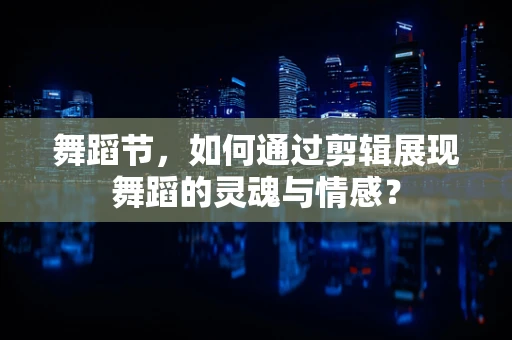 舞蹈节，如何通过剪辑展现舞蹈的灵魂与情感？